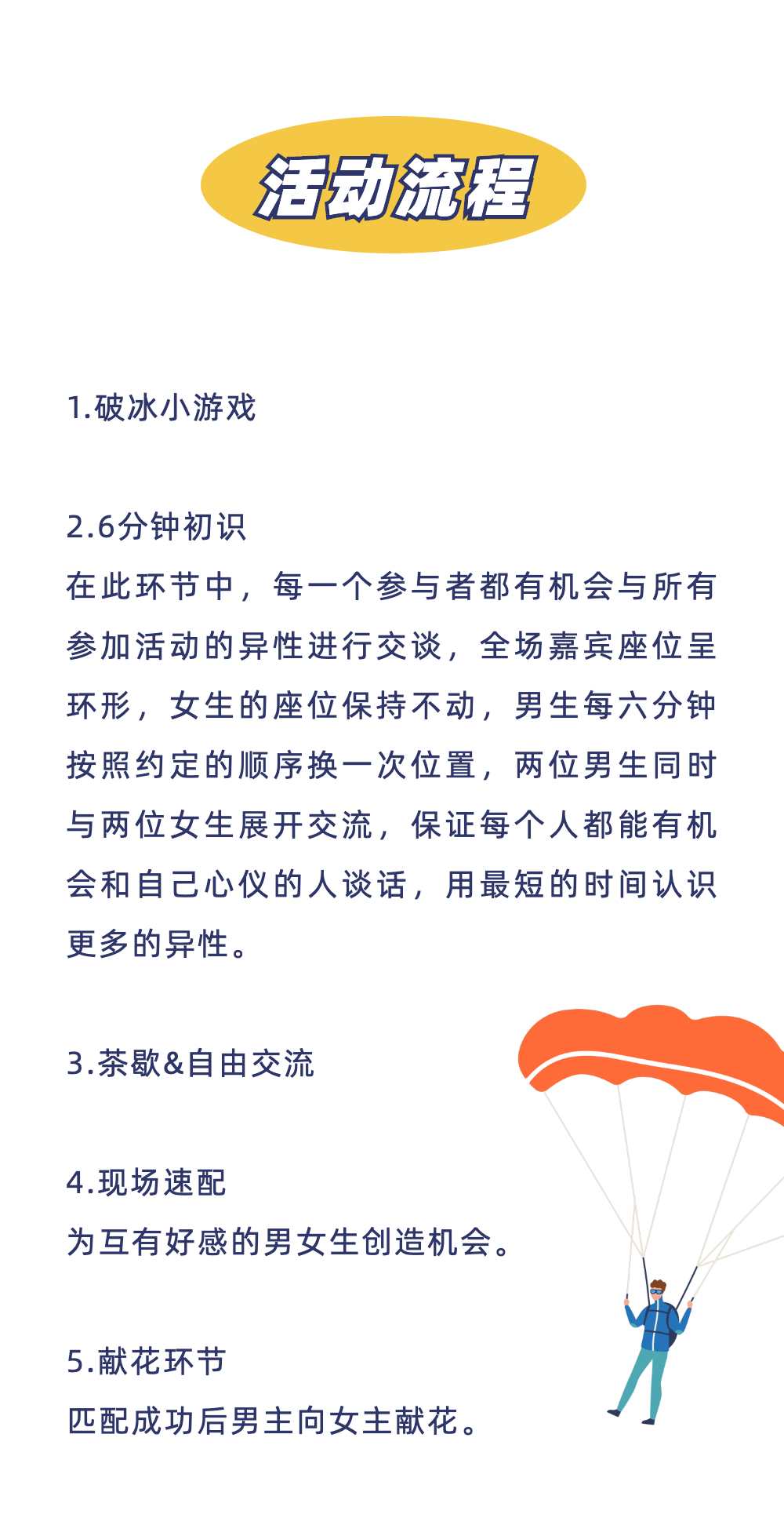 活动流程

1.破冰小游戏

2.6分钟初识
在此环节中，每一个参与者都有机会与所有参加活动的异性进行交谈，全场嘉宾座位呈环形，女生的座位保持不动，男生每六分钟按照约定的顺序换一次位置，两位男生同时与两位女生展开交流，保证每个人都能有机会和自己心仪的人谈话，用最短的时间认识更多的异性。

3.茶歇&自由交流

4.现场速配
为互有好感的男女生创造机会。

5.献花环节
匹配成功后男主向女主献花。